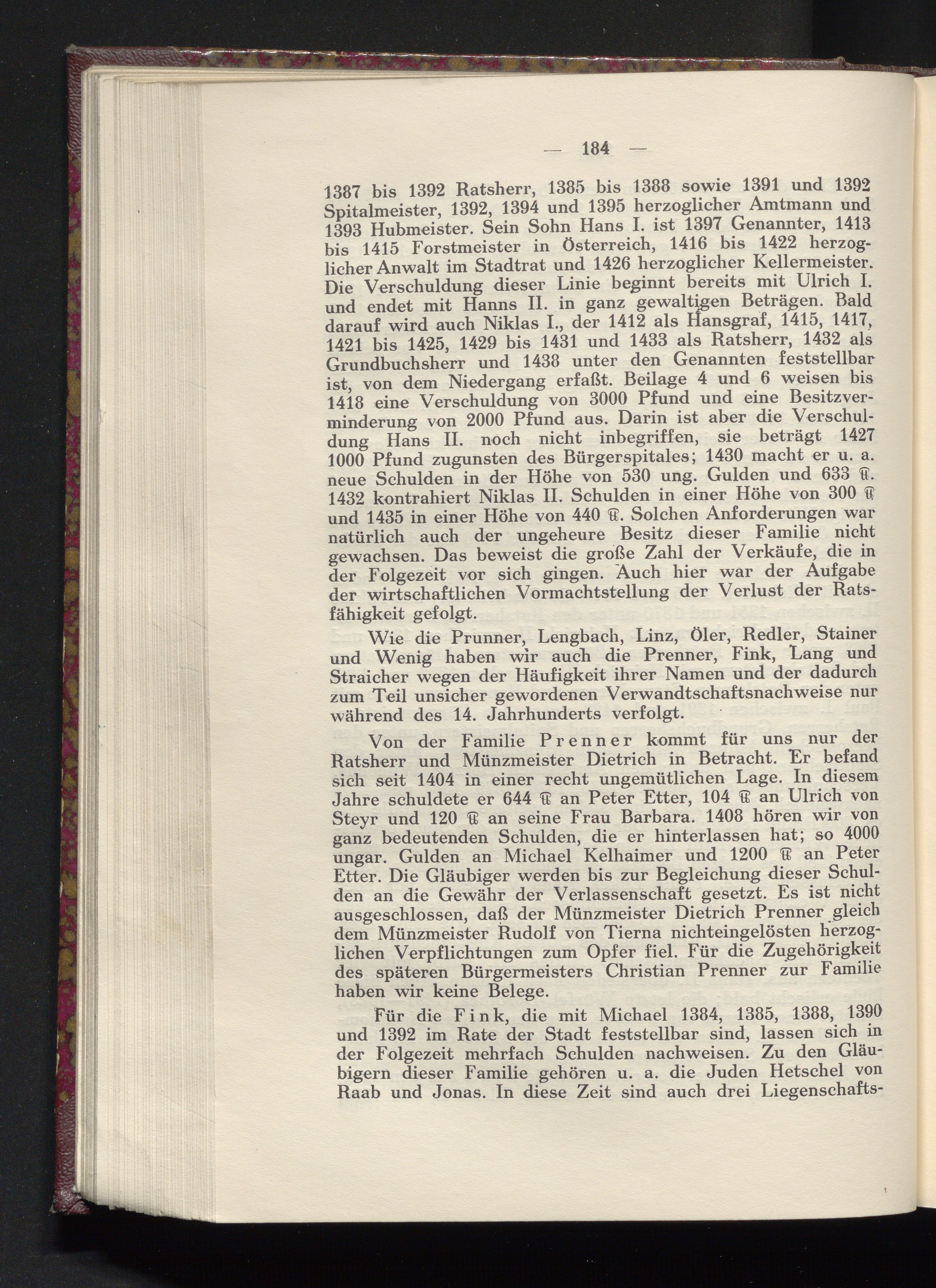 — 184 —

1387 bis 1392 Ratsherr, 1385 bis 1388 sowie 1391 und 1392 Spitalmeister, 1392, 1394 und 1395 herzoglicher Amtmann und 1393 Hubmeister. Sein Sohn Hans I. ist 1397 Genannter, 1413 bis 1415 Forstmeister in Österreich, 1416 bis 1422 herzoglicher Anwalt im Stadtrat und 1426 herzoglicher Kellermeister. Die Verschuldung dieser Linie beginnt bereits mit Ulrich I. und endet mit Hanns II. in ganz gewaltigen Beträgen. Bald darauf wird auch Niklas I., der 1412 als Hansgraf, 1415, 1417, 1421 bis 1425, 1429 bis 1431 und 1433 als Ratsherr, 1432 als Grundbuchsherr und 1438 unter den Genannten feststellbar ist, von dem Niedergang erfaßt. Beilage 4 und 6 weisen bis 1418 eine Verschuldung von 3000 Pfund und eine Besitzverminderung von 2000 Pfund aus. Darin ist aber die Verschuldung Hans II. noch nicht inbegriffen, sie beträgt 1427 1000 Pfund zugunsten des Bürgerspitales; 1430 macht er u. a. neue Schulden in der Höhe von 530 ung. Gulden und 633 ℔. 1432 kontrahiert Niklas II. Schulden in einer Höhe von 300 ℔ und 1435 in einer Höhe von 440 ℔. Solchen Anforderungen war natürlich auch der ungeheure Besitz dieser Familie nicht gewachsen. Das beweist die große Zahl der Verkäufe, die in der Folgezeit vor sich gingen. Auch hier war der Aufgabe der wirtschaftlichen Vormachtstellung der Verlust der Ratsfähigkeit gefolgt.

Wie die Prunner, Lengbach, Linz, Öler, Redler, Stainer und Wenig haben wir auch die Prenner, Fink, Lang und Straicher wegen der Häufigkeit ihrer Namen und der dadurch zum Teil unsicher gewordenen Verwandtschaftsnachweise nur während des 14. Jahrhunderts verfolgt.

Von der Familie Prenner kommt für uns nur der Ratsherr und Münzmeister Dietrich in Betracht. Er befand sich seit 1404 in einer recht ungemütlichen Lage. In diesem Jahre schuldete er 644 ℔ an Peter Etter, 104 ℔ an Ulrich von Steyr und 120 ℔ an seine Frau Barbara. 1408 hören wir von ganz bedeutenden Schulden, die er hinterlassen hat; so 4000 ungar. Gulden an Michael Kelhaimer und 1200 ℔ an Peter Etter. Die Gläubiger werden bis zur Begleichung dieser Schulden an die Gewähr der Verlassenschaft gesetzt. Es ist nicht ausgeschlossen, daß der Münzmeister Dietrich Prenner gleich dem Münzmeister Rudolf von Tierna nichteingelösten herzoglichen Verpflichtungen zum Opfer fiel. Für die Zugehörigkeit des späteren Bürgermeisters Christian Prenner zur Familie haben wir keine Belege.

Für die Fink, die mit Michael 1384, 1385, 1388, 1390 und 1392 im Rate der Stadt feststellbar sind, lassen sich in der Folgezeit mehrfach Schulden nachweisen. Zu den Gläubigern dieser Familie gehören u. a. die Juden Hetschel von Raab und Jonas. In diese Zeit sind auch drei Liegenschafts-